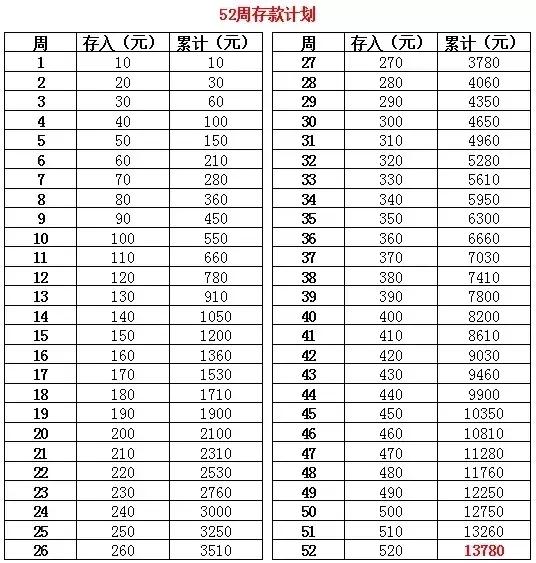 52周存款计划

| 周 | 存入（元） | 累计（元） |
|---|---|---|
| 1 | 10 | 10 |
| 2 | 20 | 30 |
| 3 | 30 | 60 |
| 4 | 40 | 100 |
| 5 | 50 | 150 |
| 6 | 60 | 210 |
| 7 | 70 | 280 |
| 8 | 80 | 360 |
| 9 | 90 | 450 |
| 10 | 100 | 550 |
| 11 | 110 | 660 |
| 12 | 120 | 780 |
| 13 | 130 | 910 |
| 14 | 140 | 1050 |
| 15 | 150 | 1200 |
| 16 | 160 | 1360 |
| 17 | 170 | 1530 |
| 18 | 180 | 1710 |
| 19 | 190 | 1900 |
| 20 | 200 | 2100 |
| 21 | 210 | 2310 |
| 22 | 220 | 2530 |
| 23 | 230 | 2760 |
| 24 | 240 | 3000 |
| 25 | 250 | 3250 |
| 26 | 260 | 3510 |

| 周 | 存入（元） | 累计（元） |
|---|---|---|
| 27 | 270 | 3780 |
| 28 | 280 | 4060 |
| 29 | 290 | 4350 |
| 30 | 300 | 4650 |
| 31 | 310 | 4960 |
| 32 | 320 | 5280 |
| 33 | 330 | 5610 |
| 34 | 340 | 5950 |
| 35 | 350 | 6300 |
| 36 | 360 | 6660 |
| 37 | 370 | 7030 |
| 38 | 380 | 7410 |
| 39 | 390 | 7800 |
| 40 | 400 | 8200 |
| 41 | 410 | 8610 |
| 42 | 420 | 9030 |
| 43 | 430 | 9460 |
| 44 | 440 | 9900 |
| 45 | 450 | 10350 |
| 46 | 460 | 10810 |
| 47 | 470 | 11280 |
| 48 | 480 | 11760 |
| 49 | 490 | 12250 |
| 50 | 500 | 12750 |
| 51 | 510 | 13260 |
| 52 | 520 | 13780 |